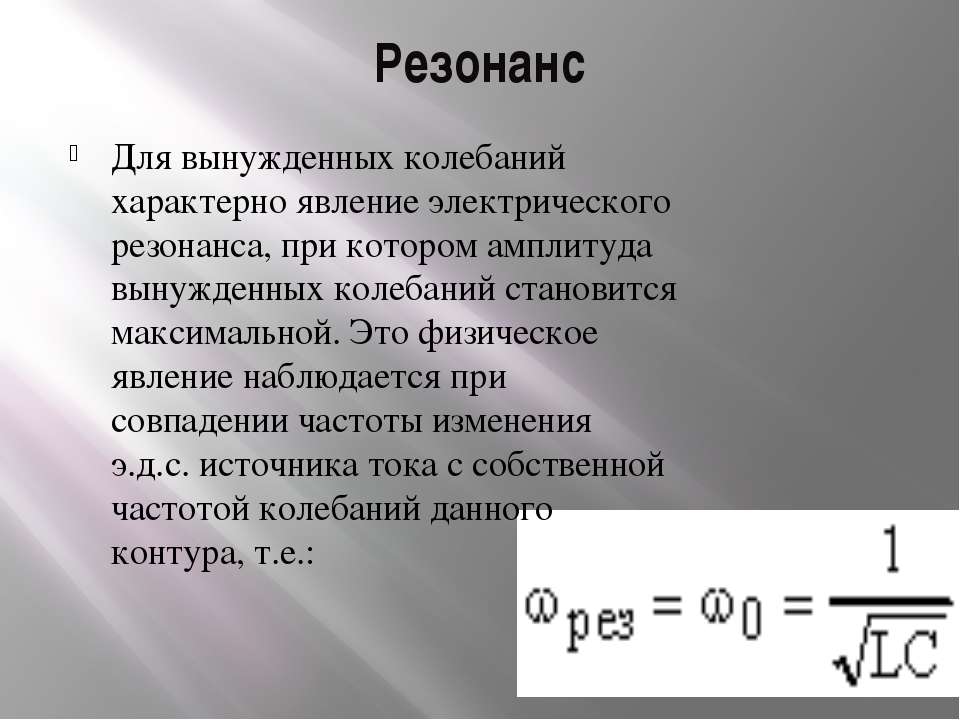 Резонанс

Для вынужденных колебаний характерно явление электрического резонанса, при котором амплитуда вынужденных колебаний становится максимальной. Это физическое явление наблюдается при совпадении частоты изменения э.д.с. источника тока с собственной частотой колебаний данного контура, т.е.:

$\omega_{рез} = \omega_0 = \frac{1}{\sqrt{LC}}$